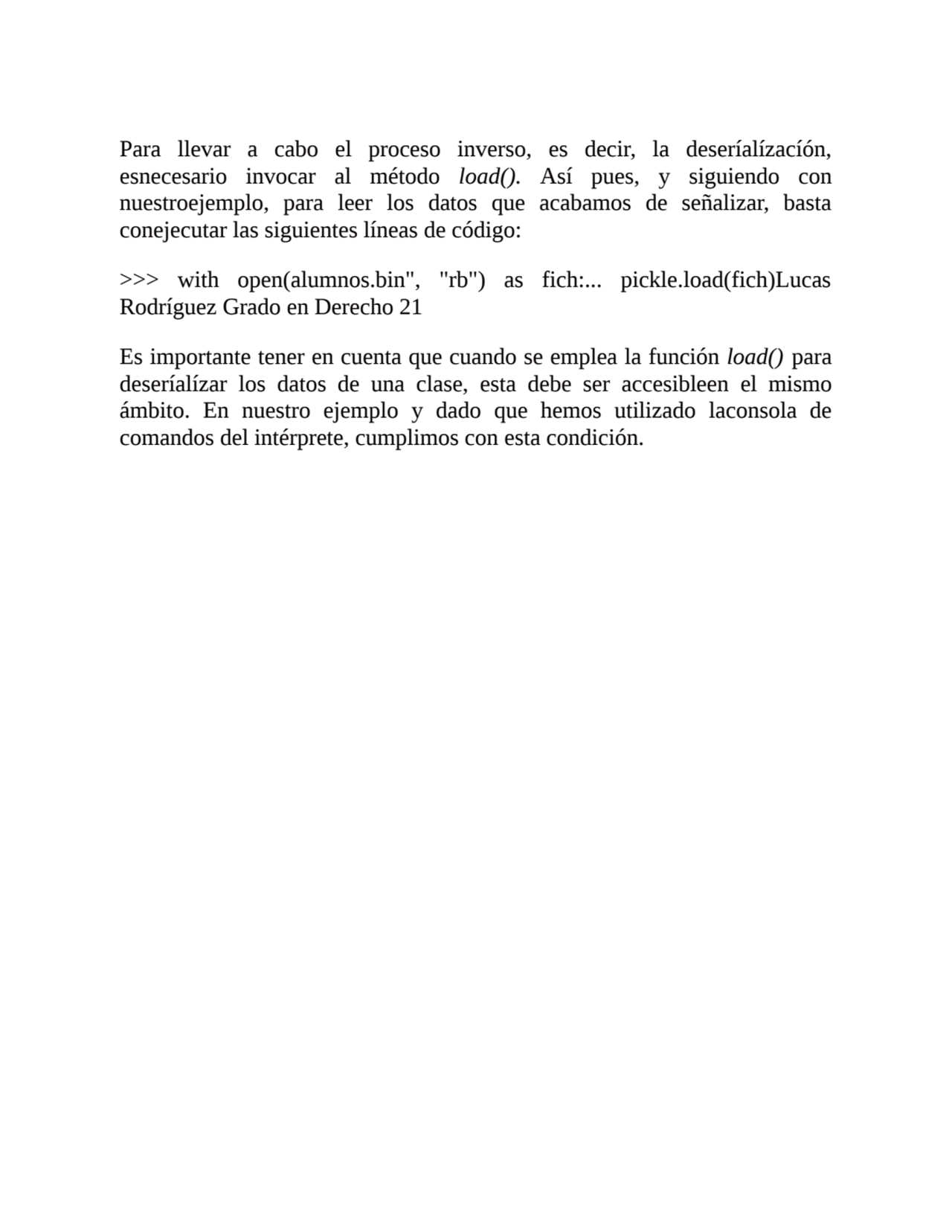 Para llevar a cabo el proceso inverso, es decir, la deseríalízacíón, esnecesario invocar al método load(). Así pues, y siguiendo con nuestroejemplo, para leer los datos que acabamos de señalizar, basta conejecutar las siguientes líneas de código:

>>> with open(alumnos.bin", "rb") as fich:... pickle.load(fich)Lucas Rodríguez Grado en Derecho 21

Es importante tener en cuenta que cuando se emplea la función load() para deseríalízar los datos de una clase, esta debe ser accesibleen el mismo ámbito. En nuestro ejemplo y dado que hemos utilizado laconsola de comandos del intérprete, cumplimos con esta condición.